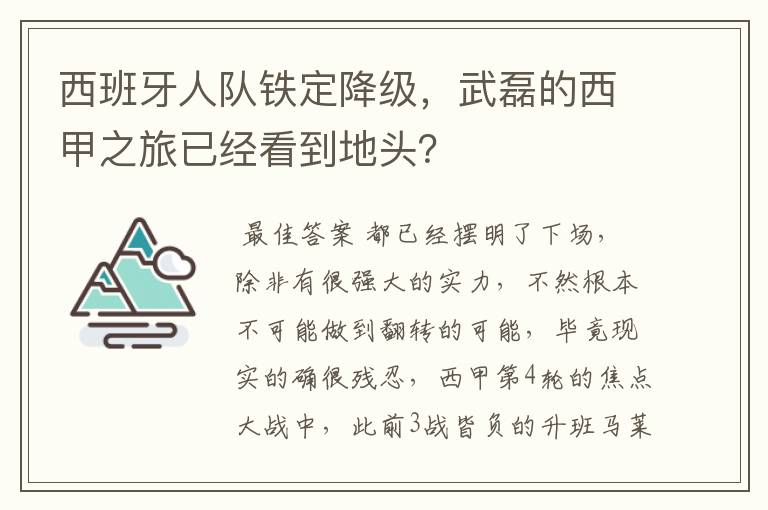 西班牙人队铁定降级，武磊的西甲之旅已经看到地头?

最佳答案 都已经摆明了下场，除非有很强大的实力，不然根本不可能做到翻转的可能，毕竟现实的确很残忍，西甲第4轮的焦点大战中，此前3战皆负的升班马莱